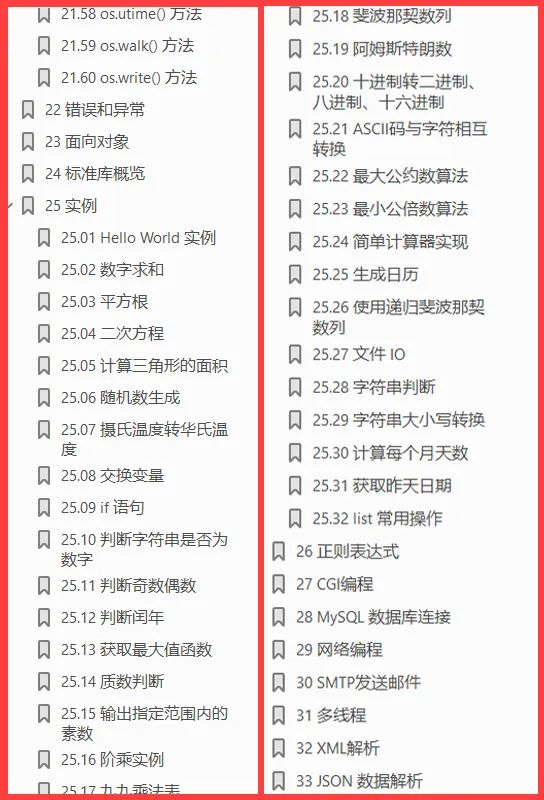 21.58 os.utime() 方法
21.59 os.walk() 方法
21.60 os.write() 方法
22 错误和异常
23 面向对象
24 标准库概览
25 实例
25.01 Hello World 实例
25.02 数字求和
25.03 平方根
25.04 二次方程
25.05 计算三角形的面积
25.06 随机数生成
25.07 摄氏温度转华氏温度
25.08 交换变量
25.09 if 语句
25.10 判断字符串是否为数字
25.11 判断奇数偶数
25.12 判断闰年
25.13 获取最大值函数
25.14 质数判断
25.15 输出指定范围内的素数
25.16 阶乘实例
25.17 九九乘法表

25.18 斐波那契数列
25.19 阿姆斯特朗数
25.20 十进制转二进制、八进制、十六进制
25.21 ASCII码与字符相互转换
25.22 最大公约数算法
25.23 最小公倍数算法
25.24 简单计算器实现
25.25 生成日历
25.26 使用递归斐波那契数列
25.27 文件 IO
25.28 字符串判断
25.29 字符串大小写转换
25.30 计算每个月天数
25.31 获取昨天日期
25.32 list 常用操作
26 正则表达式
27 CGI编程
28 MySQL 数据库连接
29 网络编程
30 SMTP发送邮件
31 多线程
32 XML解析
33 JSON 数据解析